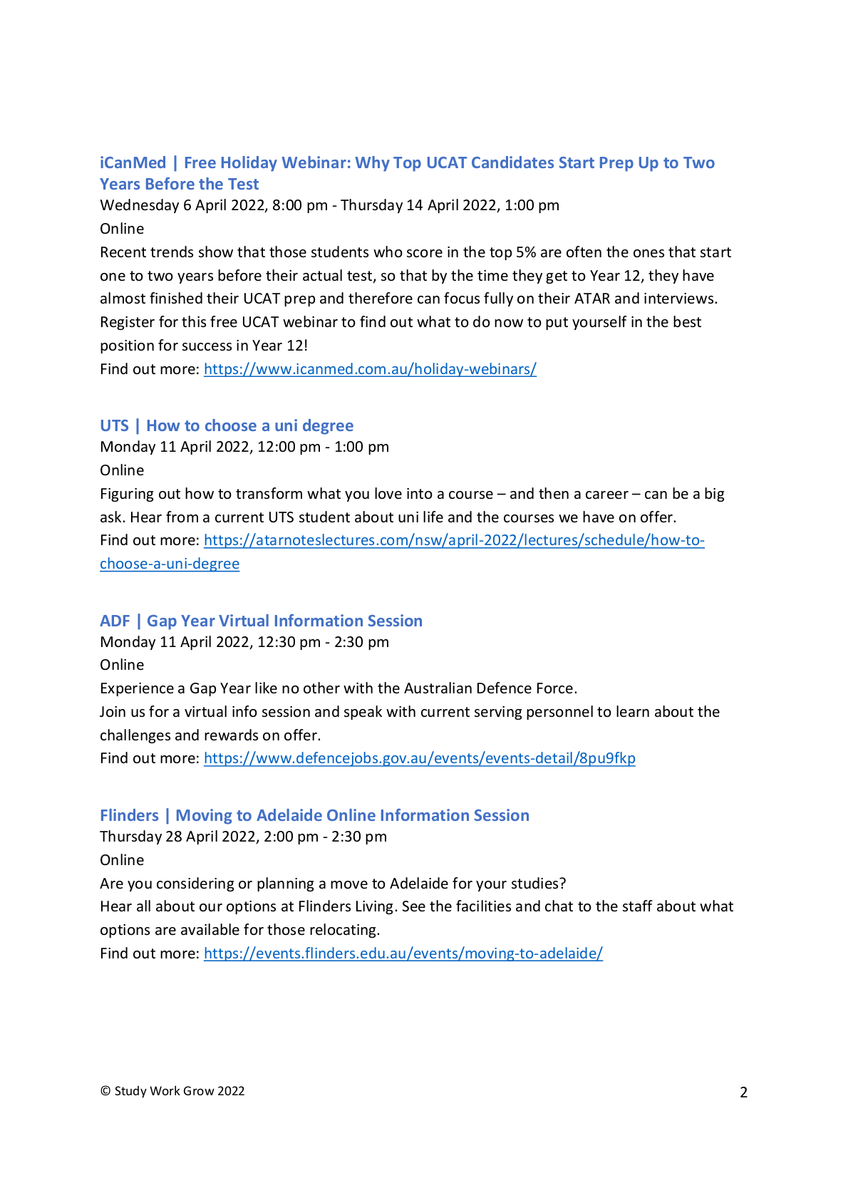 iCanMed | Free Holiday Webinar: Why Top UCAT Candidates Start Prep Up to Two Years Before the Test
Wednesday 6 April 2022, 8:00 pm - Thursday 14 April 2022, 1:00 pm
Online
Recent trends show that those students who score in the top 5% are often the ones that start one to two years before their actual test, so that by the time they get to Year 12, they have almost finished their UCAT prep and therefore can focus fully on their ATAR and interviews. Register for this free UCAT webinar to find out what to do now to put yourself in the best position for success in Year 12!
Find out more: https://www.icanmed.com.au/holiday-webinars/

UTS | How to choose a uni degree
Monday 11 April 2022, 12:00 pm - 1:00 pm
Online
Figuring out how to transform what you love into a course – and then a career – can be a big ask. Hear from a current UTS student about uni life and the courses we have on offer.
Find out more: https://atarnoteslectures.com/nsw/april-2022/lectures/schedule/how-to-choose-a-uni-degree

ADF | Gap Year Virtual Information Session
Monday 11 April 2022, 12:30 pm - 2:30 pm
Online
Experience a Gap Year like no other with the Australian Defence Force.
Join us for a virtual info session and speak with current serving personnel to learn about the challenges and rewards on offer.
Find out more: https://www.defencejobs.gov.au/events/events-detail/8pu9fkp

Flinders | Moving to Adelaide Online Information Session
Thursday 28 April 2022, 2:00 pm - 2:30 pm
Online
Are you considering or planning a move to Adelaide for your studies?
Hear all about our options at Flinders Living. See the facilities and chat to the staff about what options are available for those relocating.
Find out more: https://events.flinders.edu.au/events/moving-to-adelaide/

© Study Work Grow 2022
2